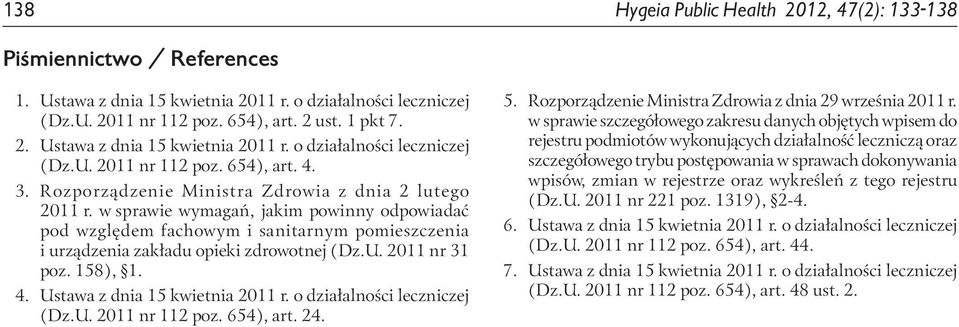 138

Hygeia Public Health 2012, 47(2): 133-138

Piśmiennictwo / References

1. Ustawa z dnia 15 kwietnia 2011 r. o działalności leczniczej (Dz.U. 2011 nr 112 poz. 654), art. 2 ust. 1 pkt 7.

2. Ustawa z dnia 15 kwietnia 2011 r. o działalności leczniczej (Dz.U. 2011 nr 112 poz. 654), art. 4.

3. Rozporządzenie Ministra Zdrowia z dnia 2 lutego 2011 r. w sprawie wymagań, jakim powinny odpowiadać pod względem fachowym i sanitarnym pomieszczenia i urządzenia zakładu opieki zdrowotnej (Dz.U. 2011 nr 31 poz. 158), §1.

4. Ustawa z dnia 15 kwietnia 2011 r. o działalności leczniczej (Dz.U. 2011 nr 112 poz. 654), art. 24.

5. Rozporządzenie Ministra Zdrowia z dnia 29 września 2011 r. w sprawie szczegółowego zakresu danych objętych wpisem do rejestru podmiotów wykonujących działalność leczniczą oraz szczegółowego trybu postępowania w sprawach dokonywania wpisów, zmian w rejestrze oraz wykreśleń z tego rejestru (Dz.U. 2011 nr 221 poz. 1319), §2-4.

6. Ustawa z dnia 15 kwietnia 2011 r. o działalności leczniczej (Dz.U. 2011 nr 112 poz. 654), art. 44.

7. Ustawa z dnia 15 kwietnia 2011 r. o działalności leczniczej (Dz.U. 2011 nr 112 poz. 654), art. 48 ust. 2.